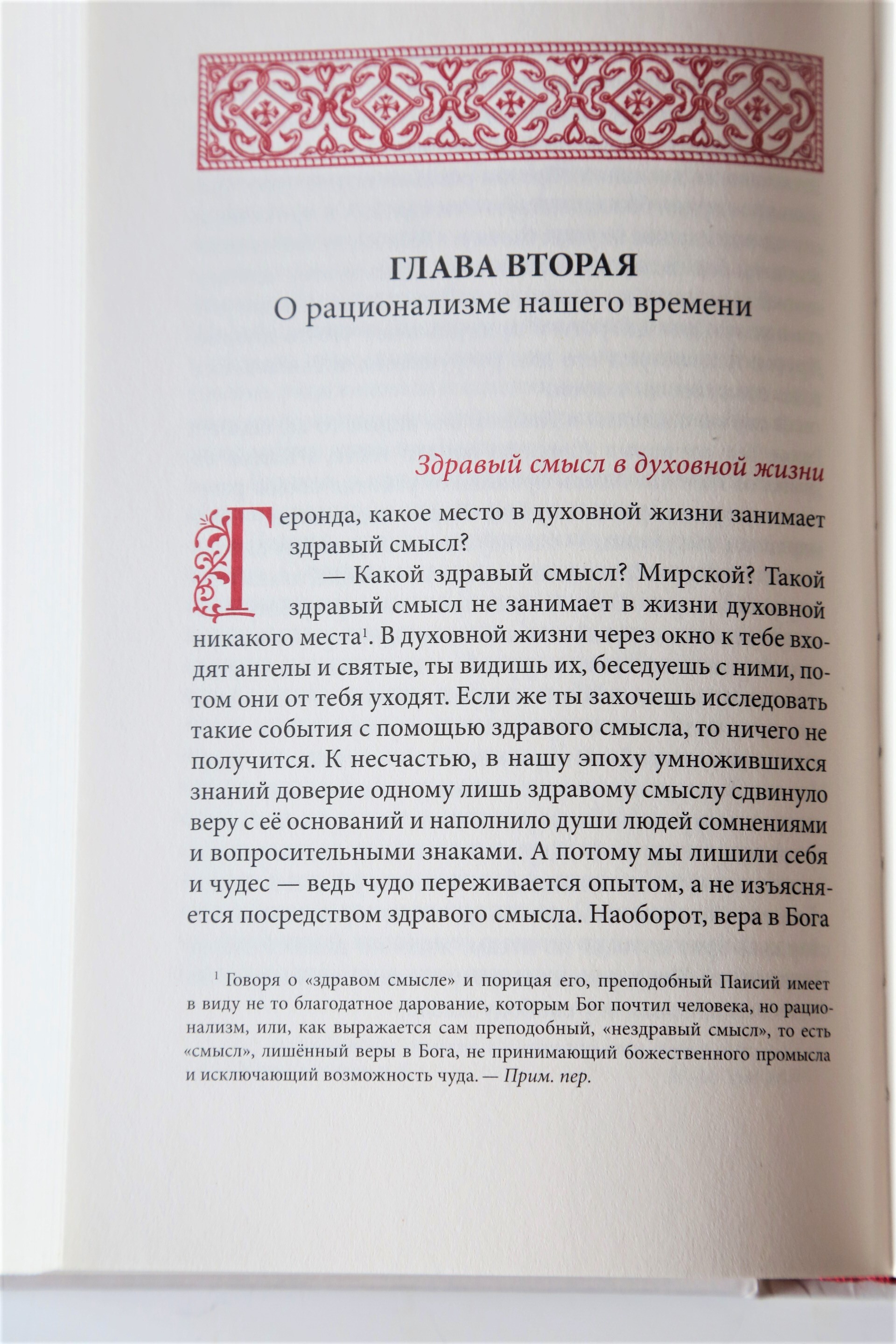 ГЛАВА ВТОРАЯ
О рационализме нашего времени

Здравый смысл в духовной жизни

Геронда, какое место в духовной жизни занимает здравый смысл?

— Какой здравый смысл? Мирской? Такой здравый смысл не занимает в жизни духовной никакого места$^1$. В духовной жизни через окно к тебе входят ангелы и святые, ты видишь их, беседуешь с ними, потом они от тебя уходят. Если же ты захочешь исследовать такие события с помощью здравого смысла, то ничего не получится. К несчастью, в нашу эпоху умножившихся знаний доверие одному лишь здравому смыслу сдвинуло веру с её оснований и наполнило души людей сомнениями и вопросительными знаками. А потому мы лишили себя и чудес — ведь чудо переживается опытом, а не изъясняется посредством здравого смысла. Наоборот, вера в Бога

$^1$ Говоря о «здравом смысле» и порицая его, преподобный Паисий имеет в виду не то благодатное дарование, которым Бог почтил человека, но рационализм, или, как выражается сам преподобный, «нездравый смысл», то есть «смысл», лишённый веры в Бога, не принимающий божественного промысла и исключающий возможность чуда. — Прим. пер.